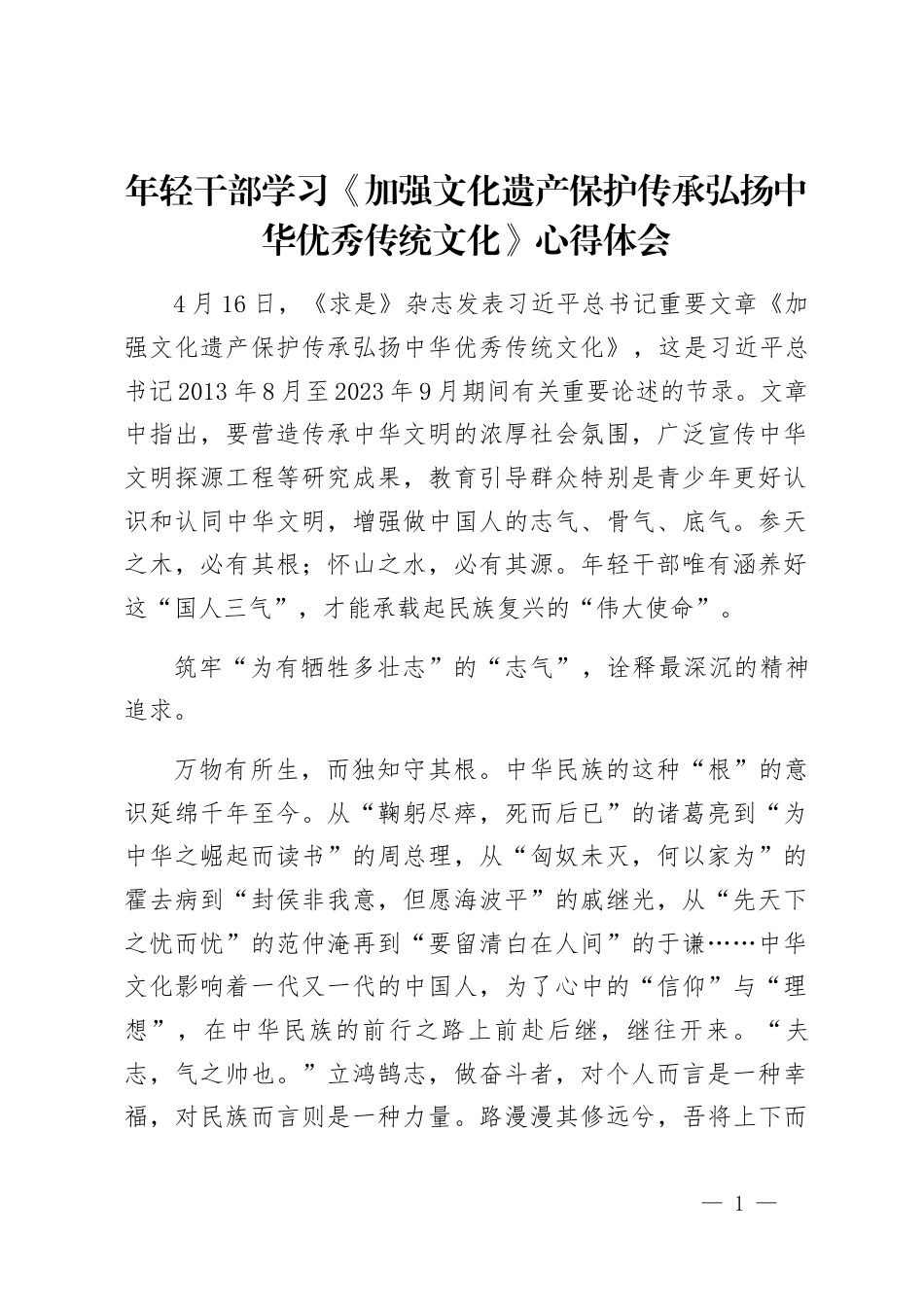 年轻干部学习《加强文化遗产保护传承弘扬中华优秀传统文化》心得体会

4月16日，《求是》杂志发表习近平总书记重要文章《加强文化遗产保护传承弘扬中华优秀传统文化》，这是习近平总书记2013年8月至2023年9月期间有关重要论述的节录。文章中指出，要营造传承中华文明的浓厚社会氛围，广泛宣传中华文明探源工程等研究成果，教育引导群众特别是青少年更好认识和认同中华文明，增强做中国人的志气、骨气、底气。参天之木，必有其根；怀山之水，必有其源。年轻干部唯有涵养好这“国人三气”，才能承载起民族复兴的“伟大使命”。

筑牢“为有牺牲多壮志”的“志气”，诠释最深沉的精神追求。

万物有所生，而独知守其根。中华民族的这种“根”的意识延绵千年至今。从“鞠躬尽瘁，死而后已”的诸葛亮到“为中华之崛起而读书”的周总理，从“匈奴未灭，何以家为”的霍去病到“封侯非我意，但愿海波平”的戚继光，从“先天下之忧而忧”的范仲淹再到“要留清白在人间”的于谦……中华文化影响着一代又一代的中国人，为了心中的“信仰”与“理想”，在中华民族的前行之路上前赴后继，继往开来。“夫志，气之帅也。”立鸿鹄志，做奋斗者，对个人而言是一种幸福，对民族而言则是一种力量。路漫漫其修远兮，吾将上下而

— 1 —